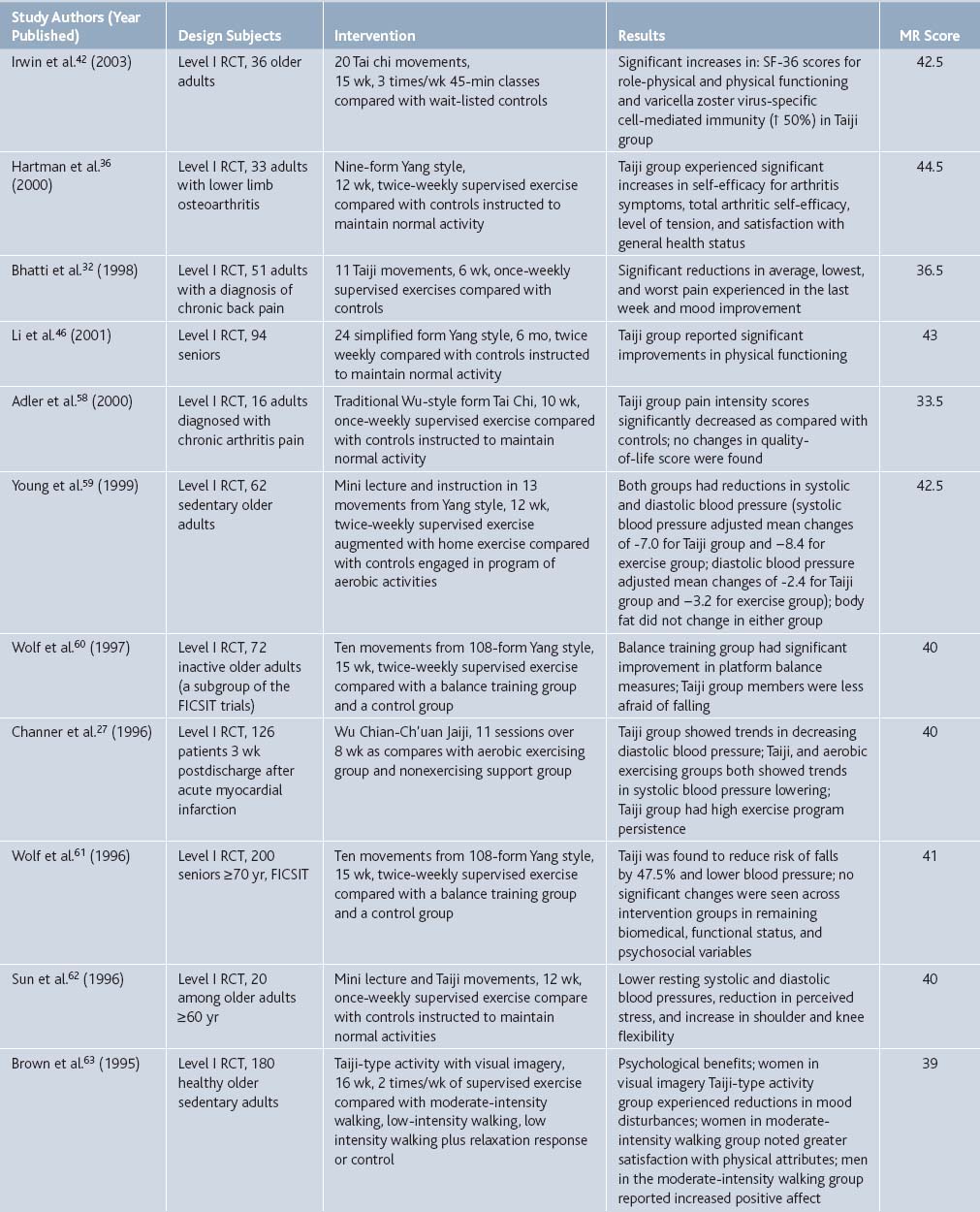 | Study Authors (Year Published) | Design Subjects | Intervention | Results | MR Score |
|---|---|---|---|---|
| Irwin et al.$^{42}$ (2003) | Level I RCT, 36 older adults | 20 Tai chi movements, 15 wk, 3 times/wk 45-min classes compared with wait-listed controls | Significant increases in: SF-36 scores for role-physical and physical functioning and varicella zoster virus-specific cell-mediated immunity (↑ 50%) in Taiji group | 42.5 |
| Hartman et al.$^{36}$ (2000) | Level I RCT, 33 adults with lower limb osteoarthritis | Nine-form Yang style, 12 wk, twice-weekly supervised exercise compared with controls instructed to maintain normal activity | Taiji group experienced significant increases in self-efficacy for arthritis symptoms, total arthritic self-efficacy, level of tension, and satisfaction with general health status | 44.5 |
| Bhatti et al.$^{32}$ (1998) | Level I RCT, 51 adults with a diagnosis of chronic back pain | 11 Taiji movements, 6 wk, once-weekly supervised exercises compared with controls | Significant reductions in average, lowest, and worst pain experienced in the last week and mood improvement | 36.5 |
| Li et al.$^{46}$ (2001) | Level I RCT, 94 seniors | 24 simplified form Yang style, 6 mo, twice weekly compared with controls instructed to maintain normal activity | Taiji group reported significant improvements in physical functioning | 43 |
| Adler et al.$^{58}$ (2000) | Level I RCT, 16 adults diagnosed with chronic arthritis pain | Traditional Wu-style form Tai Chi, 10 wk, once-weekly supervised exercise compared with controls instructed to maintain normal activity | Taiji group pain intensity scores significantly decreased as compared with controls; no changes in quality-of-life score were found | 33.5 |
| Young et al.$^{59}$ (1999) | Level I RCT, 62 sedentary older adults | Mini lecture and instruction in 13 movements from Yang style, 12 wk, twice-weekly supervised exercise augmented with home exercise compared with controls engaged in program of aerobic activities | Both groups had reductions in systolic and diastolic blood pressure (systolic blood pressure adjusted mean changes of -7.0 for Taiji group and −8.4 for exercise group; diastolic blood pressure adjusted mean changes of -2.4 for Taiji group and −3.2 for exercise group); body fat did not change in either group | 42.5 |
| Wolf et al.$^{60}$ (1997) | Level I RCT, 72 inactive older adults (a subgroup of the FICSIT trials) | Ten movements from 108-form Yang style, 15 wk, twice-weekly supervised exercise compared with a balance training group and a control group | Balance training group had significant improvement in platform balance measures; Taiji group members were less afraid of falling | 40 |
| Channer et al.$^{27}$ (1996) | Level I RCT, 126 patients 3 wk postdischarge after acute myocardial infarction | Wu Chian-Ch'uan Jaiji, 11 sessions over 8 wk as compares with aerobic exercising group and nonexercising support group | Taiji group showed trends in decreasing diastolic blood pressure; Taiji, and aerobic exercising groups both showed trends in systolic blood pressure lowering; Taiji group had high exercise program persistence | 40 |
| Wolf et al.$^{61}$ (1996) | Level I RCT, 200 seniors ≥70 yr, FICSIT | Ten movements from 108-form Yang style, 15 wk, twice-weekly supervised exercise compared with a balance training group and a control group | Taiji was found to reduce risk of falls by 47.5% and lower blood pressure; no significant changes were seen across intervention groups in remaining biomedical, functional status, and psychosocial variables | 41 |
| Sun et al.$^{62}$ (1996) | Level I RCT, 20 among older adults ≥60 yr | Mini lecture and Taiji movements, 12 wk, once-weekly supervised exercise compare with controls instructed to maintain normal activities | Lower resting systolic and diastolic blood pressures, reduction in perceived stress, and increase in shoulder and knee flexibility | 40 |
| Brown et al.$^{63}$ (1995) | Level I RCT, 180 healthy older sedentary adults | Taiji-type activity with visual imagery, 16 wk, 2 times/wk of supervised exercise compared with moderate-intensity walking, low-intensity walking, low intensity walking plus relaxation response or control | Psychological benefits; women in visual imagery Taiji-type activity group experienced reductions in mood disturbances; women in moderate-intensity walking group noted greater satisfaction with physical attributes; men in the moderate-intensity walking group reported increased positive affect | 39 |